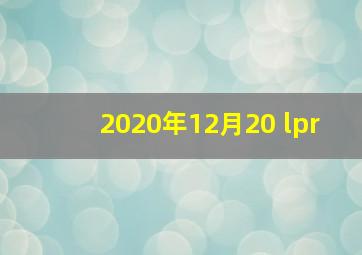 2020年12月20 lpr